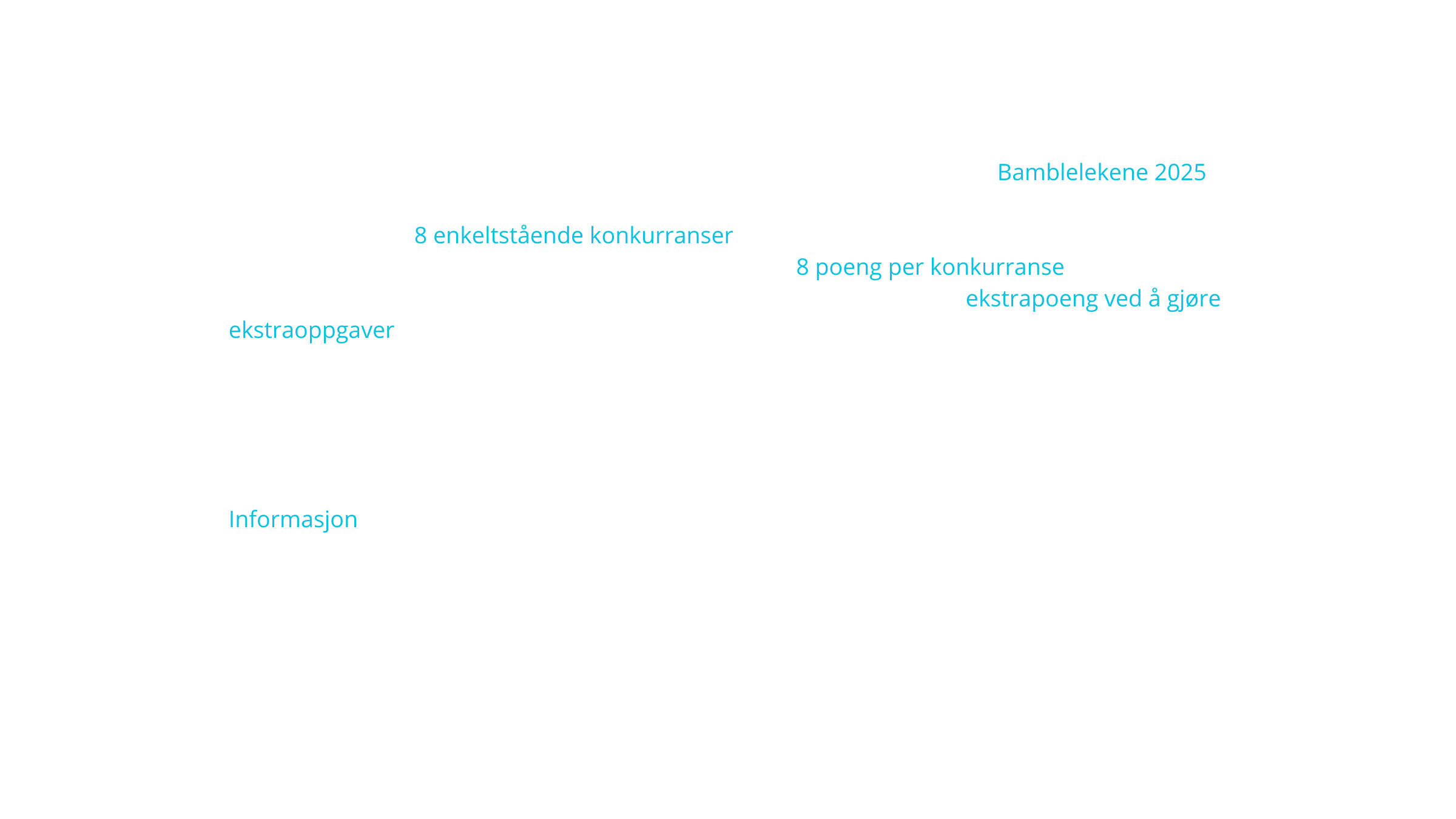 Bamblelekene 2025

8 enkeltstående konkurranser

8 poeng per konkurranse

ekstrapoeng ved å gjøre ekstraoppgaver

Informasjon